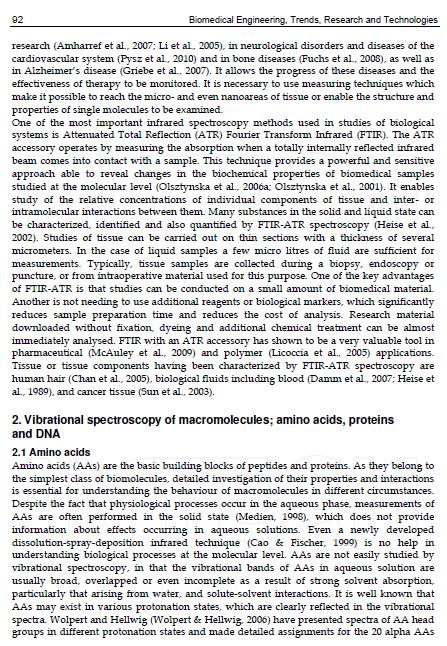 92 Biomedical Engineering, Trends, Research and Technologies

research (Amharref et al., 2007; Li et al., 2005), in neurological disorders and diseases of the cardiovascular system (Pysz et al., 2010) and in bone diseases (Fuchs et al., 2008), as well as in Alzheimer's disease (Griebe et al., 2007). It allows the progress of these diseases and the effectiveness of therapy to be monitored. It is necessary to use measuring techniques which make it possible to reach the micro- and even nanoareas of tissue or enable the structure and properties of single molecules to be examined.
One of the most important infrared spectroscopy methods used in studies of biological systems is Attenuated Total Reflection (ATR) Fourier Transform Infrared (FTIR). The ATR accessory operates by measuring the absorption when a totally internally reflected infrared beam comes into contact with a sample. This technique provides a powerful and sensitive approach able to reveal changes in the biochemical properties of biomedical samples studied at the molecular level (Olsztynska et al., 2006a; Olsztynska et al., 2001). It enables study of the relative concentrations of individual components of tissue and inter- or intramolecular interactions between them. Many substances in the solid and liquid state can be characterized, identified and also quantified by FTIR-ATR spectroscopy (Heise et al., 2002). Studies of tissue can be carried out on thin sections with a thickness of several micrometers. In the case of liquid samples a few micro litres of fluid are sufficient for measurements. Typically, tissue samples are collected during a biopsy, endoscopy or puncture, or from intraoperative material used for this purpose. One of the key advantages of FTIR-ATR is that studies can be conducted on a small amount of biomedical material. Another is not needing to use additional reagents or biological markers, which significantly reduces sample preparation time and reduces the cost of analysis. Research material downloaded without fixation, dyeing and additional chemical treatment can be almost immediately analysed. FTIR with an ATR accessory has shown to be a very valuable tool in pharmaceutical (McAuley et al., 2009) and polymer (Licoccia et al., 2005) applications. Tissue or tissue components having been characterized by FTIR-ATR spectroscopy are human hair (Chan et al., 2005), biological fluids including blood (Damm et al., 2007; Heise et al., 1989), and cancer tissue (Sun et al., 2003).

2. Vibrational spectroscopy of macromolecules; amino acids, proteins and DNA

2.1 Amino acids
Amino acids (AAs) are the basic building blocks of peptides and proteins. As they belong to the simplest class of biomolecules, detailed investigation of their properties and interactions is essential for understanding the behaviour of macromolecules in different circumstances. Despite the fact that physiological processes occur in the aqueous phase, measurements of AAs are often performed in the solid state (Medien, 1998), which does not provide information about effects occurring in aqueous solutions. Even a newly developed dissolution-spray-deposition infrared technique (Cao & Fischer, 1999) is no help in understanding biological processes at the molecular level. AAs are not easily studied by vibrational spectroscopy, in that the vibrational bands of AAs in aqueous solution are usually broad, overlapped or even incomplete as a result of strong solvent absorption, particularly that arising from water, and solute-solvent interactions. It is well known that AAs may exist in various protonation states, which are clearly reflected in the vibrational spectra. Wolpert and Hellwig (Wolpert & Hellwig, 2006) have presented spectra of AA head groups in different protonation states and made detailed assignments for the 20 alpha AAs